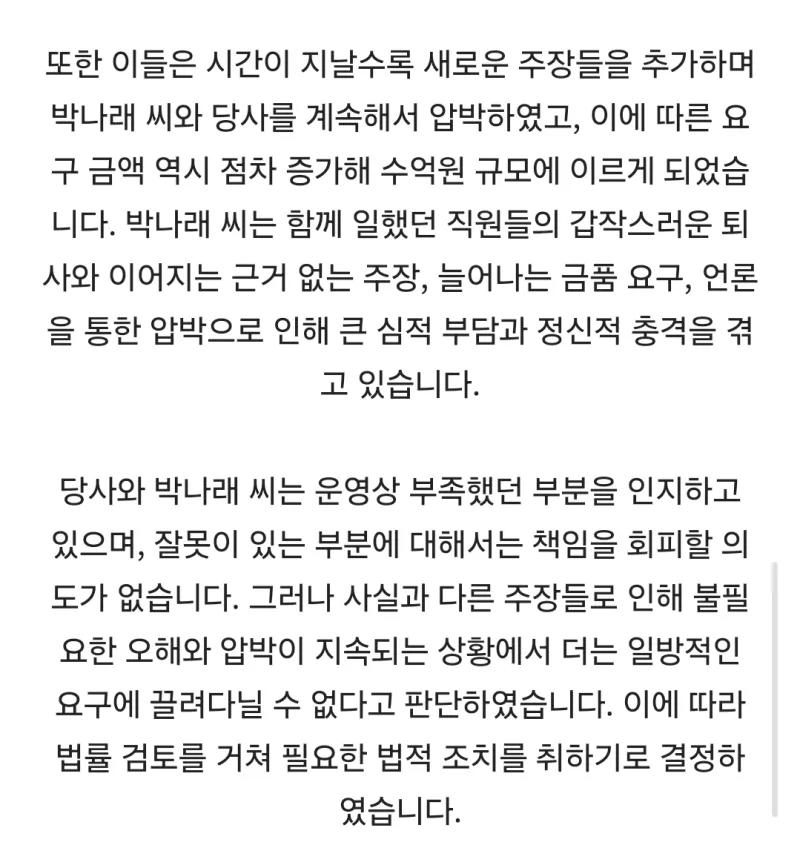 또한 이들은 시간이 지날수록 새로운 주장들을 추가하며 박나래 씨와 당사를 계속해서 압박하였고, 이에 따른 요구 금액 역시 점차 증가해 수억원 규모에 이르게 되었습니다. 박나래 씨는 함께 일했던 직원들의 갑작스러운 퇴사와 이어지는 근거 없는 주장, 늘어나는 금품 요구, 언론을 통한 압박으로 인해 큰 심적 부담과 정신적 충격을 겪고 있습니다.

당사와 박나래 씨는 운영상 부족했던 부분을 인지하고 있으며, 잘못이 있는 부분에 대해서는 책임을 회피할 의도가 없습니다. 그러나 사실과 다른 주장들로 인해 불필요한 오해와 압박이 지속되는 상황에서 더는 일방적인 요구에 끌려다닐 수 없다고 판단하였습니다. 이에 따라 법률 검토를 거쳐 필요한 법적 조치를 취하기로 결정하였습니다.